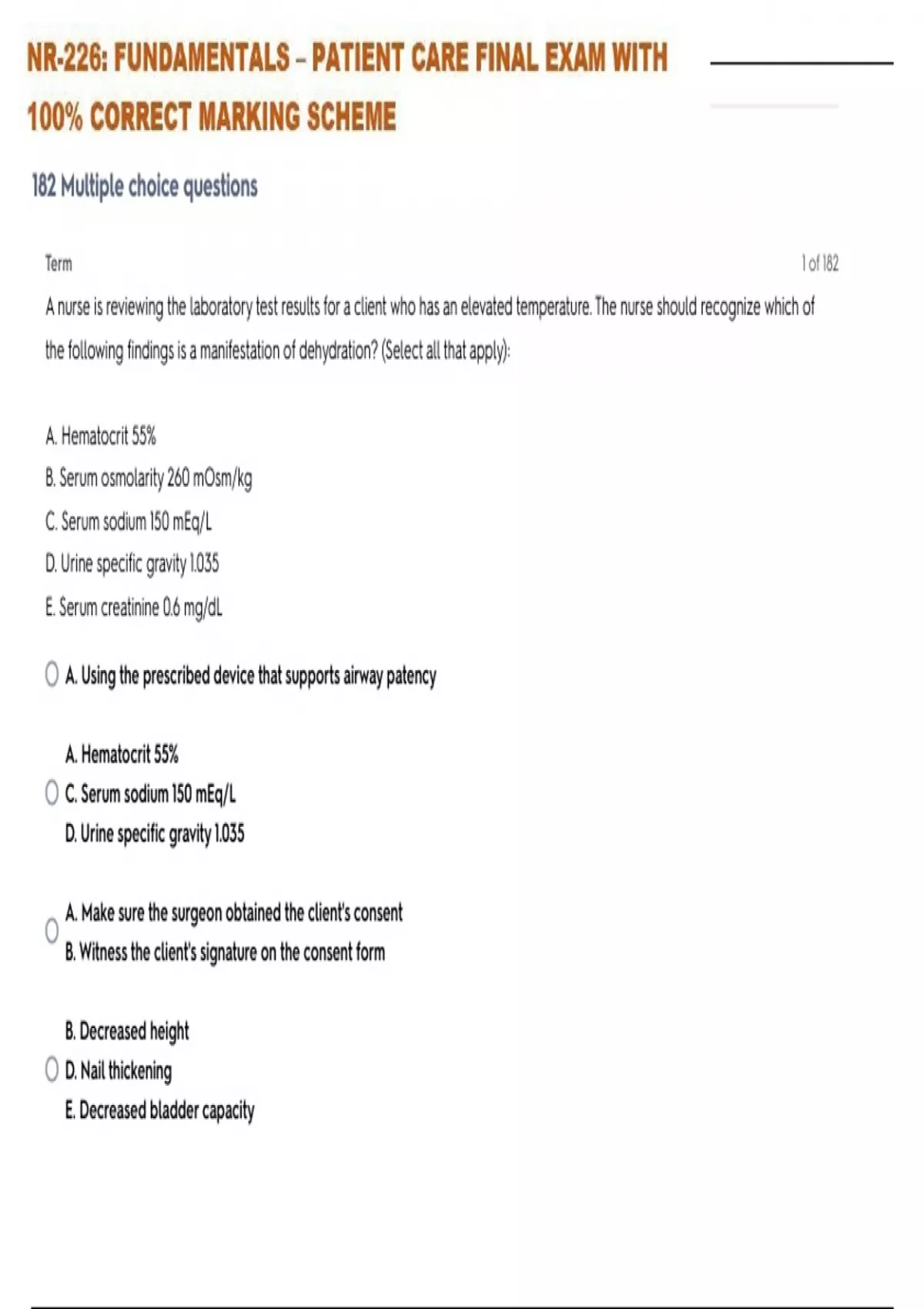 NR-226: FUNDAMENTALS – PATIENT CARE FINAL EXAM WITH 100% CORRECT MARKING SCHEME

182 Multiple choice questions

Term

1 of 182

A nurse is reviewing the laboratory test results for a client who has an elevated temperature. The nurse should recognize which of the following findings is a manifestation of dehydration? (Select all that apply):

A. Hematocrit 55%
B. Serum osmolarity 260 mOsm/kg
C. Serum sodium 150 mEq/L
D. Urine specific gravity 1.035
E. Serum creatinine 0.6 mg/dL

A. Using the prescribed device that supports airway patency

A. Hematocrit 55%
C. Serum sodium 150 mEq/L
D. Urine specific gravity 1.035

A. Make sure the surgeon obtained the client's consent
B. Witness the client's signature on the consent form

B. Decreased height
D. Nail thickening
E. Decreased bladder capacity